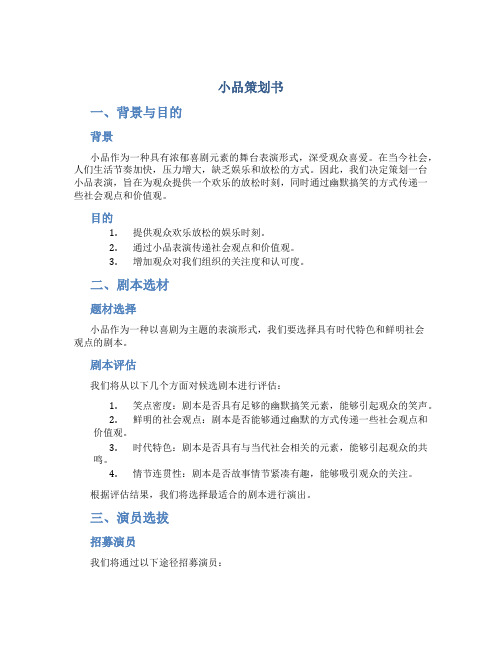 小品策划书

一、背景与目的

背景

小品作为一种具有浓郁喜剧元素的舞台表演形式，深受观众喜爱。在当今社会，人们生活节奏加快，压力增大，缺乏娱乐和放松的方式。因此，我们决定策划一台小品表演，旨在为观众提供一个欢乐的放松时刻，同时通过幽默搞笑的方式传递一些社会观点和价值观。

目的

1. 提供观众欢乐放松的娱乐时刻。
2. 通过小品表演传递社会观点和价值观。
3. 增加观众对我们组织的关注度和认可度。

二、剧本选材

题材选择

小品作为一种以喜剧为主题的表演形式，我们要选择具有时代特色和鲜明社会观点的剧本。

剧本评估

我们将从以下几个方面对候选剧本进行评估：

1. 笑点密度：剧本是否具有足够的幽默搞笑元素，能够引起观众的笑声。
2. 鲜明的社会观点：剧本是否能够通过幽默的方式传递一些社会观点和价值观。
3. 时代特色：剧本是否具有与当代社会相关的元素，能够引起观众的共鸣。
4. 情节连贯性：剧本是否故事情节紧凑有趣，能够吸引观众的关注。

根据评估结果，我们将选择最适合的剧本进行演出。

三、演员选拔

招募演员

我们将通过以下途径招募演员：